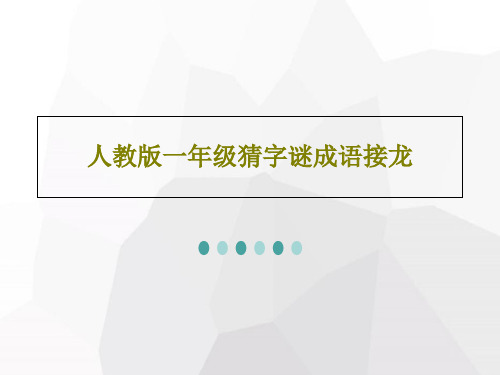 人教版一年级猜字谜成语接龙